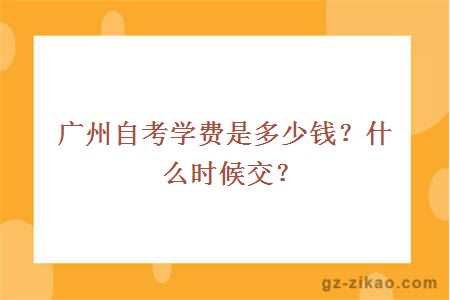 广州自考学费是多少钱？什么时候交？

gz-zikao.com